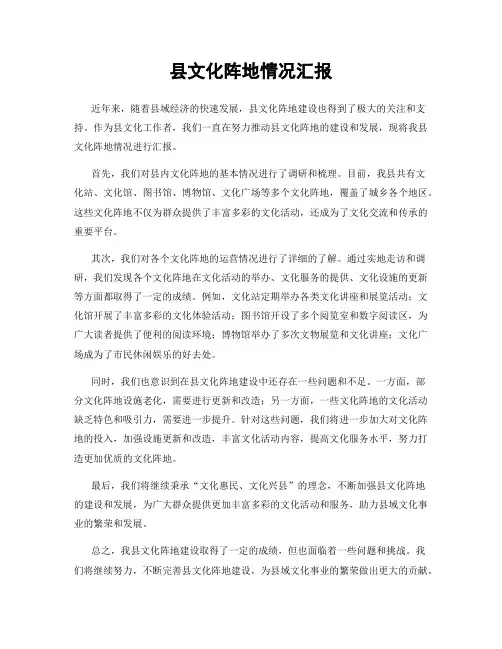 县文化阵地情况汇报

近年来，随着县域经济的快速发展，县文化阵地建设也得到了极大的关注和支持。作为县文化工作者，我们一直在努力推动县文化阵地的建设和发展，现将我县文化阵地情况进行汇报。

首先，我们对县内文化阵地的基本情况进行了调研和梳理。目前，我县共有文化站、文化馆、图书馆、博物馆、文化广场等多个文化阵地，覆盖了城乡各个地区。这些文化阵地不仅为群众提供了丰富多彩的文化活动，还成为了文化交流和传承的重要平台。

其次，我们对各个文化阵地的运营情况进行了详细的了解。通过实地走访和调研，我们发现各个文化阵地在文化活动的举办、文化服务的提供、文化设施的更新等方面都取得了一定的成绩。例如，文化站定期举办各类文化讲座和展览活动；文化馆开展了丰富多彩的文化体验活动；图书馆开设了多个阅览室和数字阅读区，为广大读者提供了便利的阅读环境；博物馆举办了多次文物展览和文化讲座；文化广场成为了市民休闲娱乐的好去处。

同时，我们也意识到在县文化阵地建设中还存在一些问题和不足。一方面，部分文化阵地设施老化，需要进行更新和改造；另一方面，一些文化阵地的文化活动缺乏特色和吸引力，需要进一步提升。针对这些问题，我们将进一步加大对文化阵地的投入，加强设施更新和改造，丰富文化活动内容，提高文化服务水平，努力打造更加优质的文化阵地。

最后，我们将继续秉承“文化惠民、文化兴县”的理念，不断加强县文化阵地的建设和发展，为广大群众提供更加丰富多彩的文化活动和服务，助力县域文化事业的繁荣和发展。

总之，我县文化阵地建设取得了一定的成绩，但也面临着一些问题和挑战。我们将继续努力，不断完善县文化阵地建设，为县域文化事业的繁荣做出更大的贡献。